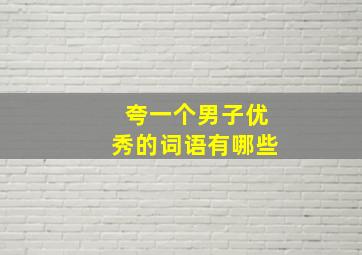 夸一个男子优秀的词语有哪些